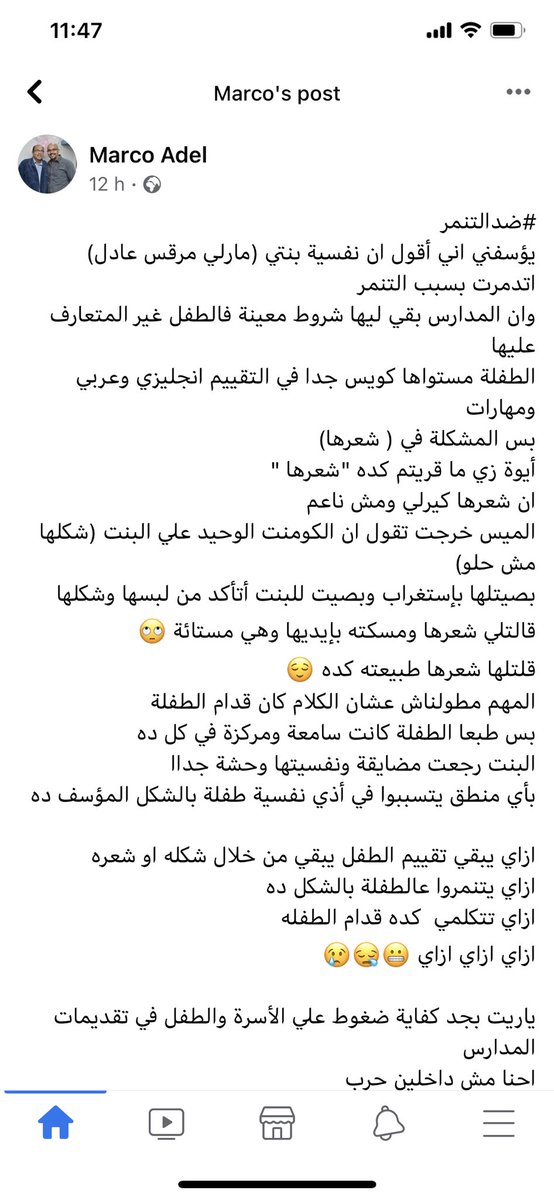 11:47

Marco's post

Marco Adel
12 h ·

#ضدالتنمر
يؤسفني اني أقول ان نفسية بنتي (مارلي مرقس عادل) اتدمرت بسبب التنمر
وان المدارس بقي ليها شروط معينة فالطفل غير المتعارف عليها
الطفلة مستواها كويس جدا في التقييم انجليزي وعربي ومهارات
بس المشكلة في ( شعرها)
أيوة زي ما قريتم كده "شعرها "
ان شعرها كيرلي ومش ناعم
الميس خرجت تقول ان الكومنت الوحيد علي البنت (شكلها مش حلو)
بصيتلها بإستغراب وبصيت للبنت أتأكد من لبسها وشكلها
قالتلي شعرها ومسكته بإيديها وهي مستائة 🙄
قلتلها شعرها طبيعته كده 😌
المهم مطولناش عشان الكلام كان قدام الطفلة
بس طبعا الطفلة كانت سامعة ومركزة في كل ده
البنت رجعت مضايقة ونفسيتها وحشة جداا
بأي منطق يتسببوا في أذي نفسية طفلة بالشكل المؤسف ده

ازاي يبقي تقييم الطفل يبقي من خلال شكله او شعره
ازاي يتنمروا عالطفلة بالشكل ده
ازاي تتكلمي كده قدام الطفله
ازاي ازاي ازاي 😬😪😢

ياريت بجد كفاية ضغوط علي الأسرة والطفل في تقديمات المدارس
احنا مش داخلين حرب